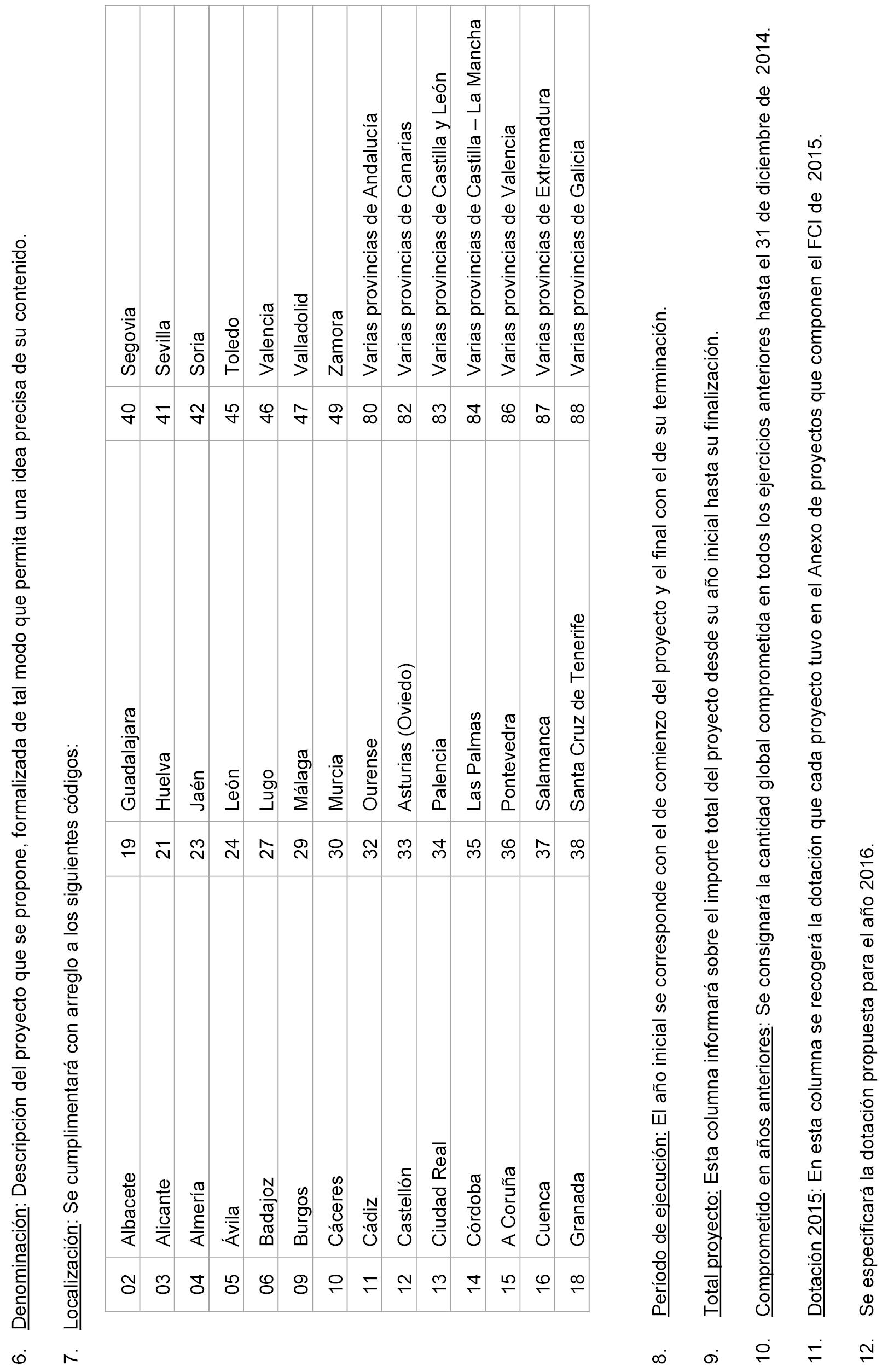 6. Denominación: Descripción del proyecto que se propone, formalizada de tal modo que permita una idea precisa de su contenido.

7. Localización: Se cumplimentará con arreglo a los siguientes códigos:

| 02 | Albacete | 19 | Guadalajara | 40 | Segovia |
|---|---|---|---|---|---|
| 03 | Alicante | 21 | Huelva | 41 | Sevilla |
| 04 | Almería | 23 | Jaén | 42 | Soria |
| 05 | Ávila | 24 | León | 45 | Toledo |
| 06 | Badajoz | 27 | Lugo | 46 | Valencia |
| 09 | Burgos | 29 | Málaga | 47 | Valladolid |
| 10 | Cáceres | 30 | Murcia | 49 | Zamora |
| 11 | Cádiz | 32 | Ourense | 80 | Varias provincias de Andalucía |
| 12 | Castellón | 33 | Asturias (Oviedo) | 82 | Varias provincias de Canarias |
| 13 | Ciudad Real | 34 | Palencia | 83 | Varias provincias de Castilla y León |
| 14 | Córdoba | 35 | Las Palmas | 84 | Varias provincias de Castilla – La Mancha |
| 15 | A Coruña | 36 | Pontevedra | 86 | Varias provincias de Valencia |
| 16 | Cuenca | 37 | Salamanca | 87 | Varias provincias de Extremadura |
| 18 | Granada | 38 | Santa Cruz de Tenerife | 88 | Varias provincias de Galicia |

8. Período de ejecución: El año inicial se corresponde con el de comienzo del proyecto y el final con el de su terminación.

9. Total proyecto: Esta columna informará sobre el importe total del proyecto desde su año inicial hasta su finalización.

10. Comprometido en años anteriores: Se consignará la cantidad global comprometida en todos los ejercicios anteriores hasta el 31 de diciembre de 2014.

11. Dotación 2015: En esta columna se recogerá la dotación que cada proyecto tuvo en el Anexo de proyectos que componen el FCI de 2015.

12. Se especificará la dotación propuesta para el año 2016.